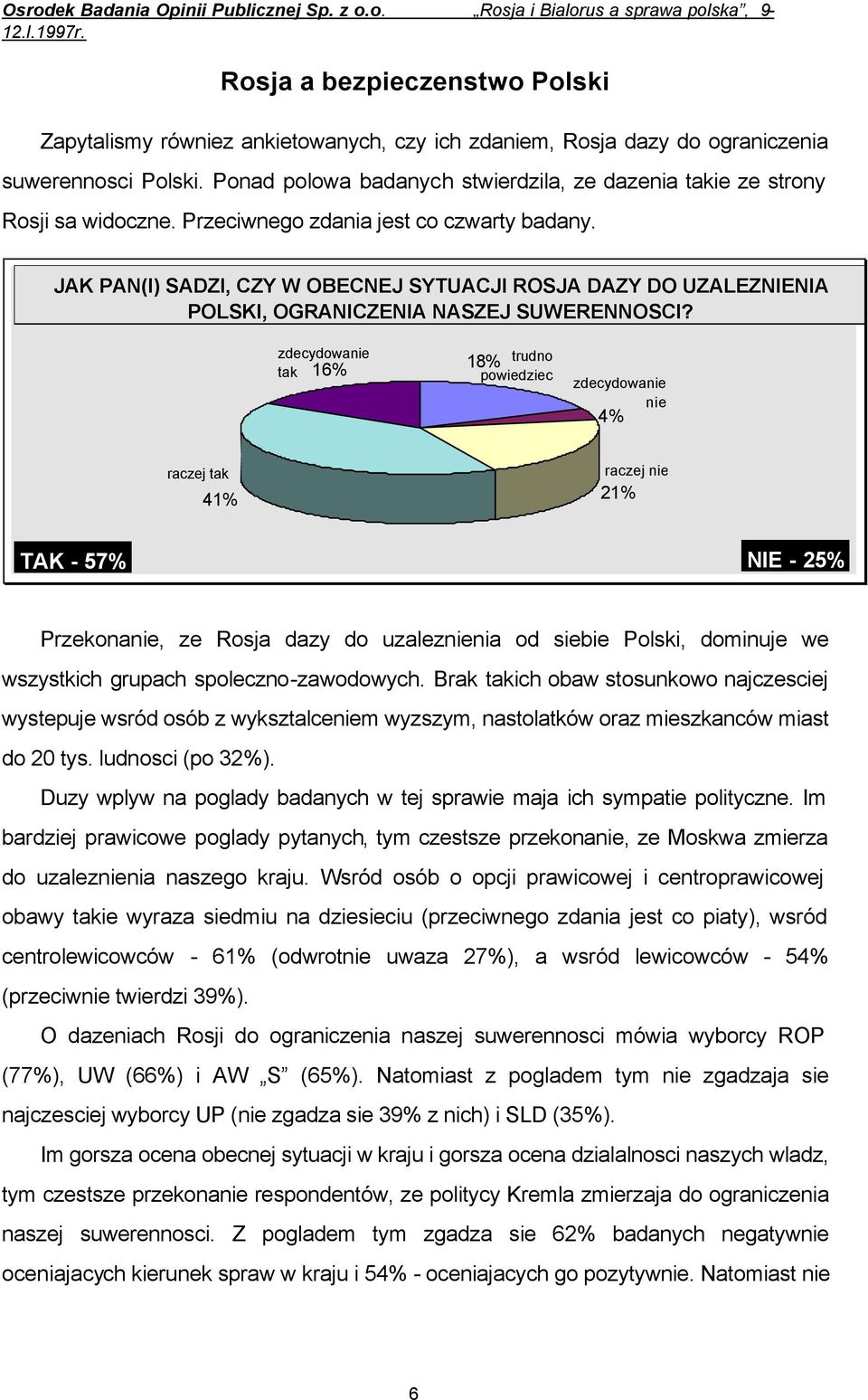 Osrodek Badania Opinii Publicznej Sp. z o.o. „Rosja i Bialorus a sprawa polska”, 9-12.I.1997r.

Rosja a bezpieczenstwo Polski

Zapytalismy równiez ankietowanych, czy ich zdaniem, Rosja dazy do ograniczenia suwerennosci Polski. Ponad polowa badanych stwierdzila, ze dazenia takie ze strony Rosji sa widoczne. Przeciwnego zdania jest co czwarty badany.

JAK PAN(I) SADZI, CZY W OBECNEJ SYTUACJI ROSJA DAZY DO UZALEZNIENIA POLSKI, OGRANICZENIA NASZEJ SUWERENNOSCI?

zdecydowanie tak 16%

18% trudno powiedziec

zdecydowanie nie 4%

raczej tak 41%

raczej nie 21%

TAK - 57%

NIE - 25%

Przekonanie, ze Rosja dazy do uzaleznienia od siebie Polski, dominuje we wszystkich grupach spoleczno-zawodowych. Brak takich obaw stosunkowo najczesciej wystepuje wsród osób z wyksztalceniem wyzszym, nastolatków oraz mieszkanców miast do 20 tys. ludnosci (po 32%).

Duzy wplyw na poglady badanych w tej sprawie maja ich sympatie polityczne. Im bardziej prawicowe poglady pytanych, tym czestsze przekonanie, ze Moskwa zmierza do uzaleznienia naszego kraju. Wsród osób o opcji prawicowej i centroprawicowej obawy takie wyraza siedmiu na dziesieciu (przeciwnego zdania jest co piaty), wsród centrolewicowców - 61% (odwrotnie uwaza 27%), a wsród lewicowców - 54% (przeciwnie twierdzi 39%).

O dazeniach Rosji do ograniczenia naszej suwerennosci mówia wyborcy ROP (77%), UW (66%) i AW „S” (65%). Natomiast z pogladem tym nie zgadzaja sie najczesciej wyborcy UP (nie zgadza sie 39% z nich) i SLD (35%).

Im gorsza ocena obecnej sytuacji w kraju i gorsza ocena dzialalnosci naszych wladz, tym czestsze przekonanie respondentów, ze politycy Kremla zmierzaja do ograniczenia naszej suwerennosci. Z pogladem tym zgadza sie 62% badanych negatywnie oceniajacych kierunek spraw w kraju i 54% - oceniajacych go pozytywnie. Natomiast nie

6